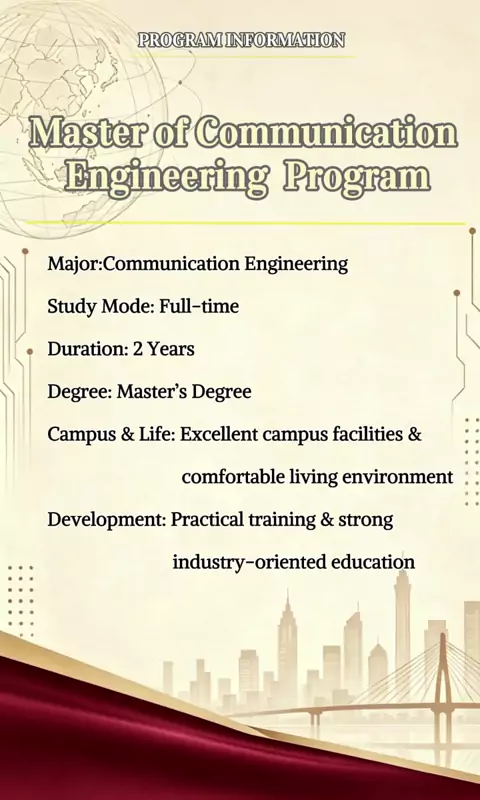 PROGRAM INFORMATION

Master of Communication Engineering Program

Major:Communication Engineering

Study Mode: Full-time

Duration: 2 Years

Degree: Master's Degree

Campus & Life: Excellent campus facilities & comfortable living environment

Development: Practical training & strong industry-oriented education